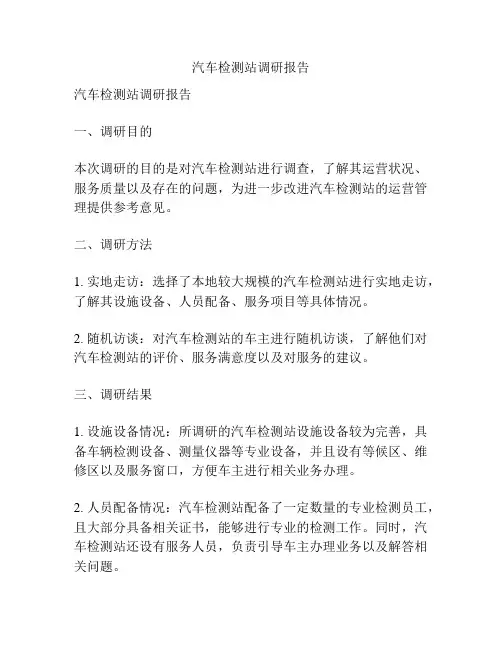 汽车检测站调研报告

汽车检测站调研报告

一、调研目的

本次调研的目的是对汽车检测站进行调查，了解其运营状况、服务质量以及存在的问题，为进一步改进汽车检测站的运营管理提供参考意见。

二、调研方法

1. 实地走访：选择了本地较大规模的汽车检测站进行实地走访，了解其设施设备、人员配备、服务项目等具体情况。

2. 随机访谈：对汽车检测站的车主进行随机访谈，了解他们对汽车检测站的评价、服务满意度以及对服务的建议。

三、调研结果

1. 设施设备情况：所调研的汽车检测站设施设备较为完善，具备车辆检测设备、测量仪器等专业设备，并且设有等候区、维修区以及服务窗口，方便车主进行相关业务办理。

2. 人员配备情况：汽车检测站配备了一定数量的专业检测员工，且大部分具备相关证书，能够进行专业的检测工作。同时，汽车检测站还设有服务人员，负责引导车主办理业务以及解答相关问题。